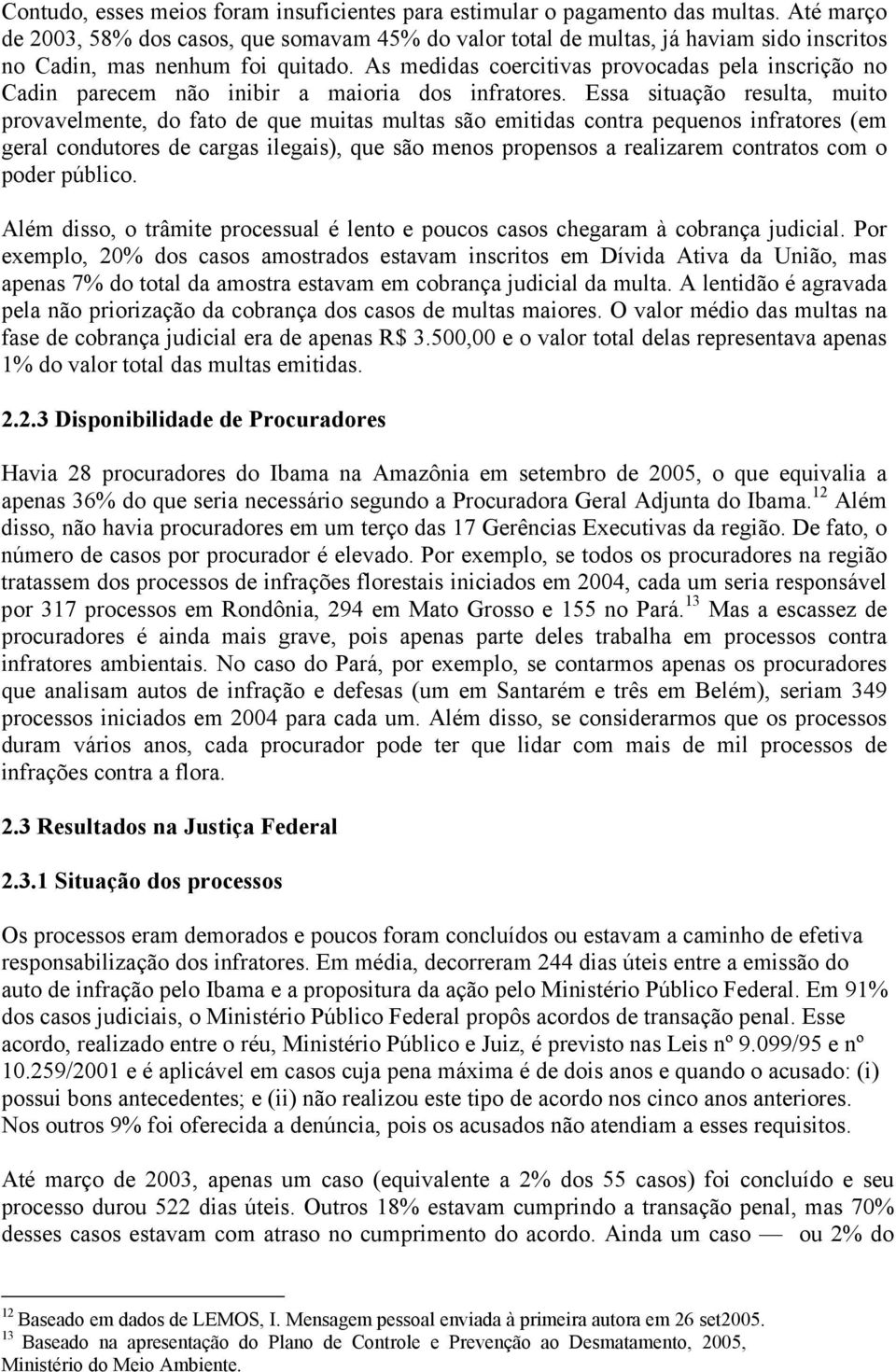 Contudo, esses meios foram insuficientes para estimular o pagamento das multas. Até março de 2003, 58% dos casos, que somavam 45% do valor total de multas, já haviam sido inscritos no Cadin, mas nenhum foi quitado. As medidas coercitivas provocadas pela inscrição no Cadin parecem não inibir a maioria dos infratores. Essa situação resulta, muito provavelmente, do fato de que muitas multas são emitidas contra pequenos infratores (em geral condutores de cargas ilegais), que são menos propensos a realizarem contratos com o poder público.

Além disso, o trâmite processual é lento e poucos casos chegaram à cobrança judicial. Por exemplo, 20% dos casos amostrados estavam inscritos em Dívida Ativa da União, mas apenas 7% do total da amostra estavam em cobrança judicial da multa. A lentidão é agravada pela não priorização da cobrança dos casos de multas maiores. O valor médio das multas na fase de cobrança judicial era de apenas R$ 3.500,00 e o valor total delas representava apenas 1% do valor total das multas emitidas.

2.2.3 Disponibilidade de Procuradores

Havia 28 procuradores do Ibama na Amazônia em setembro de 2005, o que equivalia a apenas 36% do que seria necessário segundo a Procuradora Geral Adjunta do Ibama.$^{12}$ Além disso, não havia procuradores em um terço das 17 Gerências Executivas da região. De fato, o número de casos por procurador é elevado. Por exemplo, se todos os procuradores na região tratassem dos processos de infrações florestais iniciados em 2004, cada um seria responsável por 317 processos em Rondônia, 294 em Mato Grosso e 155 no Pará.$^{13}$ Mas a escassez de procuradores é ainda mais grave, pois apenas parte deles trabalha em processos contra infratores ambientais. No caso do Pará, por exemplo, se contarmos apenas os procuradores que analisam autos de infração e defesas (um em Santarém e três em Belém), seriam 349 processos iniciados em 2004 para cada um. Além disso, se considerarmos que os processos duram vários anos, cada procurador pode ter que lidar com mais de mil processos de infrações contra a flora.

2.3 Resultados na Justiça Federal

2.3.1 Situação dos processos

Os processos eram demorados e poucos foram concluídos ou estavam a caminho de efetiva responsabilização dos infratores. Em média, decorreram 244 dias úteis entre a emissão do auto de infração pelo Ibama e a propositura da ação pelo Ministério Público Federal. Em 91% dos casos judiciais, o Ministério Público Federal propôs acordos de transação penal. Esse acordo, realizado entre o réu, Ministério Público e Juiz, é previsto nas Leis nº 9.099/95 e nº 10.259/2001 e é aplicável em casos cuja pena máxima é de dois anos e quando o acusado: (i) possui bons antecedentes; e (ii) não realizou este tipo de acordo nos cinco anos anteriores. Nos outros 9% foi oferecida a denúncia, pois os acusados não atendiam a esses requisitos.

Até março de 2003, apenas um caso (equivalente a 2% dos 55 casos) foi concluído e seu processo durou 522 dias úteis. Outros 18% estavam cumprindo a transação penal, mas 70% desses casos estavam com atraso no cumprimento do acordo. Ainda um caso — ou 2% do

$^{12}$ Baseado em dados de LEMOS, I. Mensagem pessoal enviada à primeira autora em 26 set2005.
$^{13}$ Baseado na apresentação do Plano de Controle e Prevenção ao Desmatamento, 2005, Ministério do Meio Ambiente.